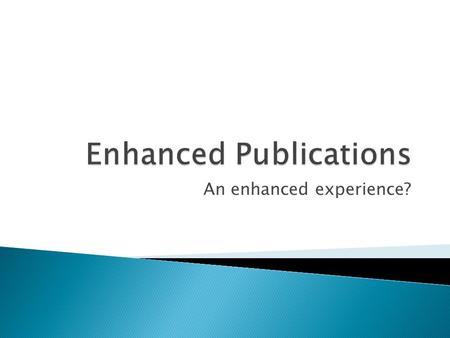 Enhanced Publications

An enhanced experience?